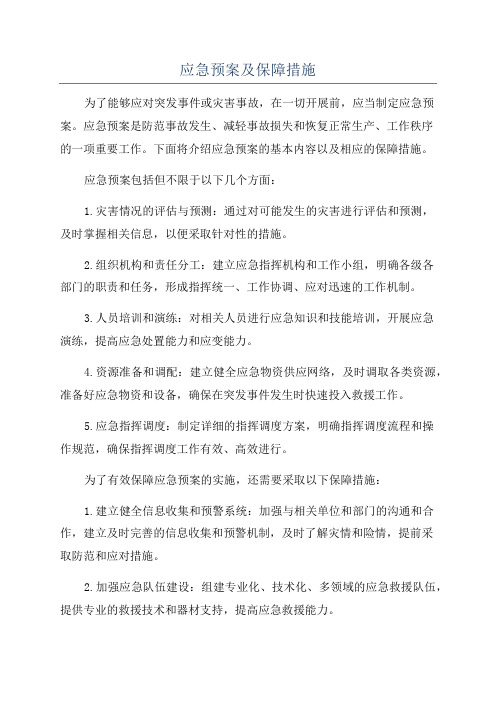 应急预案及保障措施

为了能够应对突发事件或灾害事故，在一切开展前，应当制定应急预案。应急预案是防范事故发生、减轻事故损失和恢复正常生产、工作秩序的一项重要工作。下面将介绍应急预案的基本内容以及相应的保障措施。

应急预案包括但不限于以下几个方面：

1.灾害情况的评估与预测：通过对可能发生的灾害进行评估和预测，及时掌握相关信息，以便采取针对性的措施。

2.组织机构和责任分工：建立应急指挥机构和工作小组，明确各级各部门的职责和任务，形成指挥统一、工作协调、应对迅速的工作机制。

3.人员培训和演练：对相关人员进行应急知识和技能培训，开展应急演练，提高应急处置能力和应变能力。

4.资源准备和调配：建立健全应急物资供应网络，及时调取各类资源，准备好应急物资和设备，确保在突发事件发生时快速投入救援工作。

5.应急指挥调度：制定详细的指挥调度方案，明确指挥调度流程和操作规范，确保指挥调度工作有效、高效进行。

为了有效保障应急预案的实施，还需要采取以下保障措施：

1.建立健全信息收集和预警系统：加强与相关单位和部门的沟通和合作，建立及时完善的信息收集和预警机制，及时了解灾情和险情，提前采取防范和应对措施。

2.加强应急队伍建设：组建专业化、技术化、多领域的应急救援队伍，提供专业的救援技术和器材支持，提高应急救援能力。